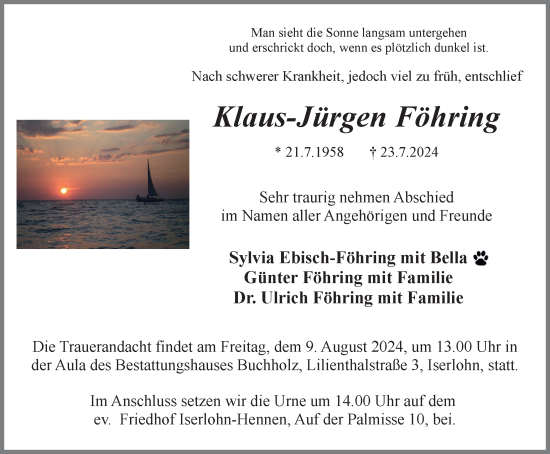 Man sieht die Sonne langsam untergehen
und erschrickt doch, wenn es plötzlich dunkel ist.

Nach schwerer Krankheit, jedoch viel zu früh, entschlief

Klaus-Jürgen Föhring

* 21.7.1958 † 23.7.2024

Sehr traurig nehmen Abschied
im Namen aller Angehörigen und Freunde

Sylvia Ebisch-Föhring mit Bella
Günter Föhring mit Familie
Dr. Ulrich Föhring mit Familie

Die Trauerandacht findet am Freitag, dem 9. August 2024, um 13.00 Uhr in der Aula des Bestattungshauses Buchholz, Lilienthalstraße 3, Iserlohn, statt.

Im Anschluss setzen wir die Urne um 14.00 Uhr auf dem ev. Friedhof Iserlohn-Hennen, Auf der Palmisse 10, bei.